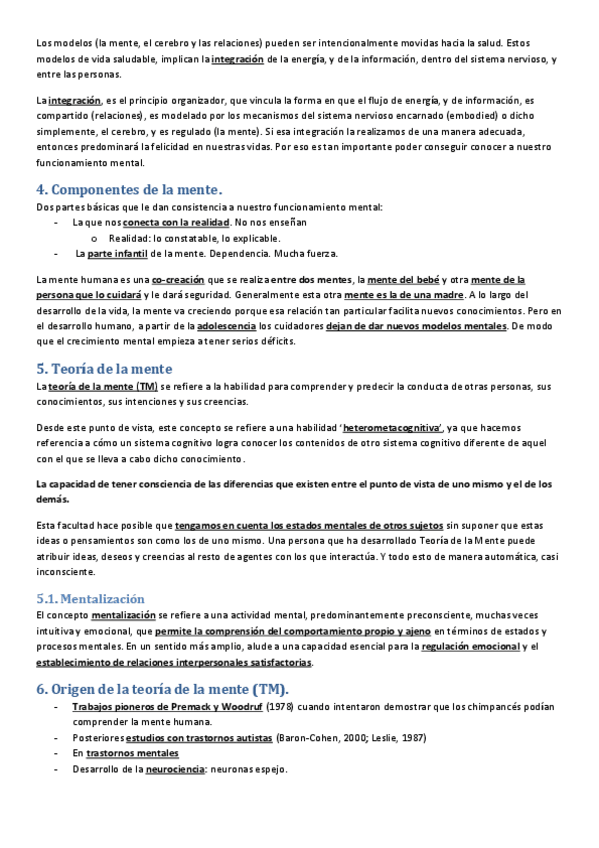 Los modelos (la mente, el cerebro y las relaciones) pueden ser intencionalmente movidas hacia la salud. Estos modelos de vida saludable, implican la integración de la energía, y de la información, dentro del sistema nervioso, y entre las personas.

La integración, es el principio organizador, que vincula la forma en que el flujo de energía, y de información, es compartido (relaciones), es modelado por los mecanismos del sistema nervioso encarnado (embodied) o dicho simplemente, el cerebro, y es regulado (la mente). Si esa integración la realizamos de una manera adecuada, entonces predominará la felicidad en nuestras vidas. Por eso es tan importante poder conseguir conocer a nuestro funcionamiento mental.

4. Componentes de la mente.

Dos partes básicas que le dan consistencia a nuestro funcionamiento mental:
- La que nos conecta con la realidad. No nos enseñan
  o Realidad: lo constatable, lo explicable.
- La parte infantil de la mente. Dependencia. Mucha fuerza.

La mente humana es una co-creación que se realiza entre dos mentes, la mente del bebé y otra mente de la persona que lo cuidará y le dará seguridad. Generalmente esta otra mente es la de una madre. A lo largo del desarrollo de la vida, la mente va creciendo porque esa relación tan particular facilita nuevos conocimientos. Pero en el desarrollo humano, a partir de la adolescencia los cuidadores dejan de dar nuevos modelos mentales. De modo que el crecimiento mental empieza a tener serios déficits.

5. Teoría de la mente

La teoría de la mente (TM) se refiere a la habilidad para comprender y predecir la conducta de otras personas, sus conocimientos, sus intenciones y sus creencias.

Desde este punto de vista, este concepto se refiere a una habilidad 'heterometacognitiva', ya que hacemos referencia a cómo un sistema cognitivo logra conocer los contenidos de otro sistema cognitivo diferente de aquel con el que se lleva a cabo dicho conocimiento.

La capacidad de tener consciencia de las diferencias que existen entre el punto de vista de uno mismo y el de los demás.

Esta facultad hace posible que tengamos en cuenta los estados mentales de otros sujetos sin suponer que estas ideas o pensamientos son como los de uno mismo. Una persona que ha desarrollado Teoría de la Mente puede atribuir ideas, deseos y creencias al resto de agentes con los que interactúa. Y todo esto de manera automática, casi inconsciente.

5.1. Mentalización

El concepto mentalización se refiere a una actividad mental, predominantemente preconsciente, muchas veces intuitiva y emocional, que permite la comprensión del comportamiento propio y ajeno en términos de estados y procesos mentales. En un sentido más amplio, alude a una capacidad esencial para la regulación emocional y el establecimiento de relaciones interpersonales satisfactorias.

6. Origen de la teoría de la mente (TM).

- Trabajos pioneros de Premack y Woodruf (1978) cuando intentaron demostrar que los chimpancés podían comprender la mente humana.
- Posteriores estudios con trastornos autistas (Baron-Cohen, 2000; Leslie, 1987)
- En trastornos mentales
- Desarrollo de la neurociencia: neuronas espejo.